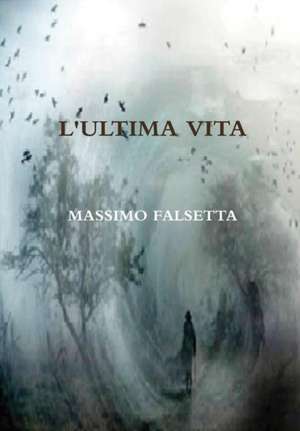 L'ULTIMA VITA

MASSIMO FALSETTA